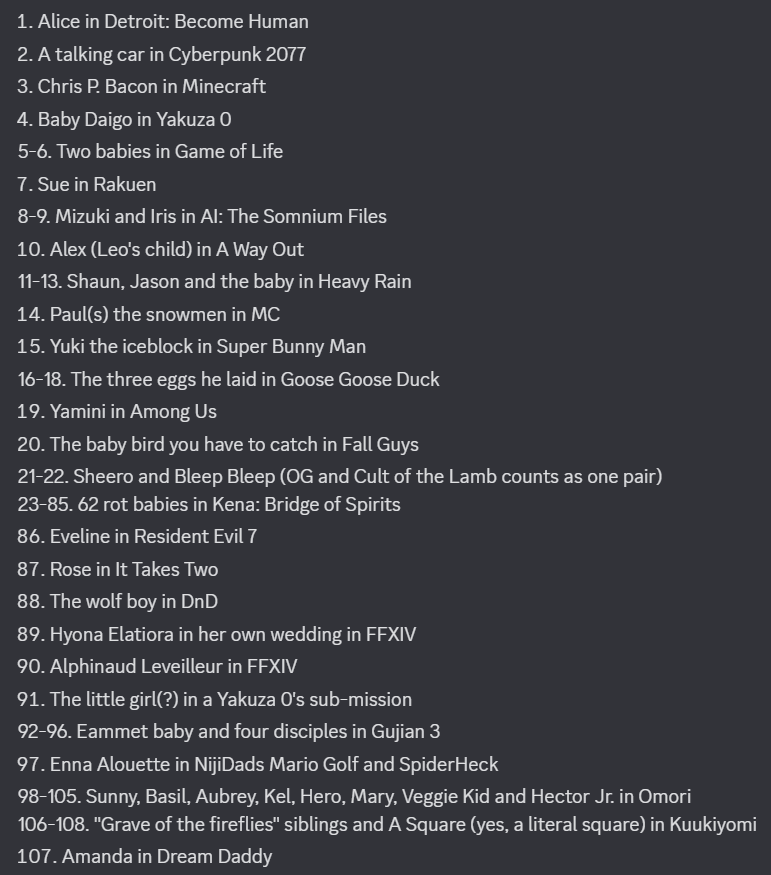 1. Alice in Detroit: Become Human
2. A talking car in Cyberpunk 2077
3. Chris P. Bacon in Minecraft
4. Baby Daigo in Yakuza 0
5-6. Two babies in Game of Life
7. Sue in Rakuen
8-9. Mizuki and Iris in AI: The Somnium Files
10. Alex (Leo's child) in A Way Out
11-13. Shaun, Jason and the baby in Heavy Rain
14. Paul(s) the snowmen in MC
15. Yuki the iceblock in Super Bunny Man
16-18. The three eggs he laid in Goose Goose Duck
19. Yamini in Among Us
20. The baby bird you have to catch in Fall Guys
21-22. Sheero and Bleep Bleep (OG and Cult of the Lamb counts as one pair)
23-85. 62 rot babies in Kena: Bridge of Spirits
86. Eveline in Resident Evil 7
87. Rose in It Takes Two
88. The wolf boy in DnD
89. Hyona Elatiora in her own wedding in FFXIV
90. Alphinaud Leveilleur in FFXIV
91. The little girl(?) in a Yakuza 0's sub-mission
92-96. Eammet baby and four disciples in Gujian 3
97. Enna Alouette in NijiDads Mario Golf and SpiderHeck
98-105. Sunny, Basil, Aubrey, Kel, Hero, Mary, Veggie Kid and Hector Jr. in Omori
106-108. "Grave of the fireflies" siblings and A Square (yes, a literal square) in Kuukiyomi
107. Amanda in Dream Daddy